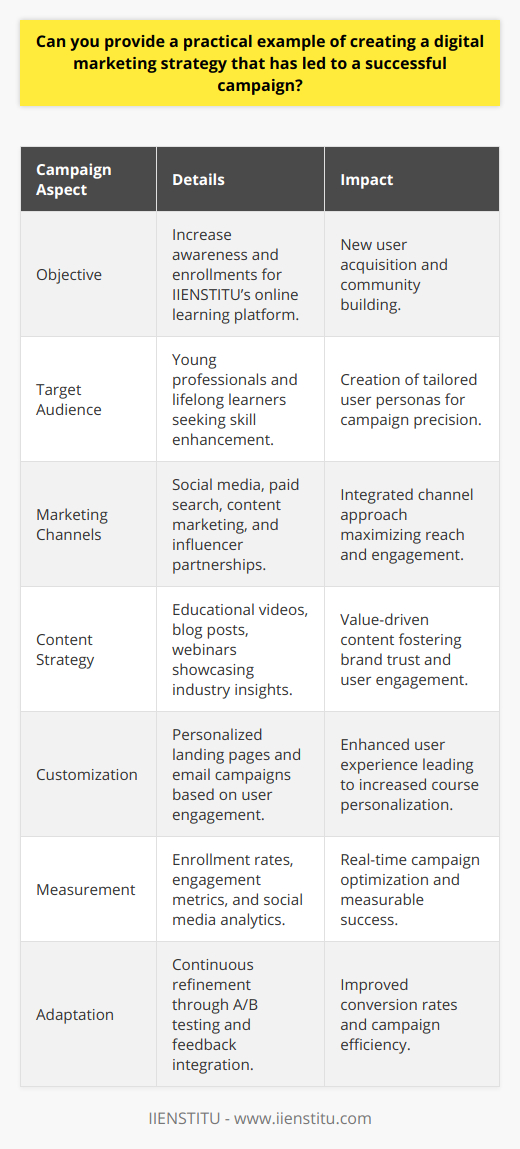 Can you provide a practical example of creating a digital marketing strategy that has led to a successful campaign?

| Campaign Aspect | Details | Impact |
|---|---|---|
| Objective | Increase awareness and enrollments for IIENSTITU's online learning platform. | New user acquisition and community building. |
| Target Audience | Young professionals and lifelong learners seeking skill enhancement. | Creation of tailored user personas for campaign precision. |
| Marketing Channels | Social media, paid search, content marketing, and influencer partnerships. | Integrated channel approach maximizing reach and engagement. |
| Content Strategy | Educational videos, blog posts, webinars showcasing industry insights. | Value-driven content fostering brand trust and user engagement. |
| Customization | Personalized landing pages and email campaigns based on user engagement. | Enhanced user experience leading to increased course personalization. |
| Measurement | Enrollment rates, engagement metrics, and social media analytics. | Real-time campaign optimization and measurable success. |
| Adaptation | Continuous refinement through A/B testing and feedback integration. | Improved conversion rates and campaign efficiency. |

IIENSTITU - www.iienstitu.com